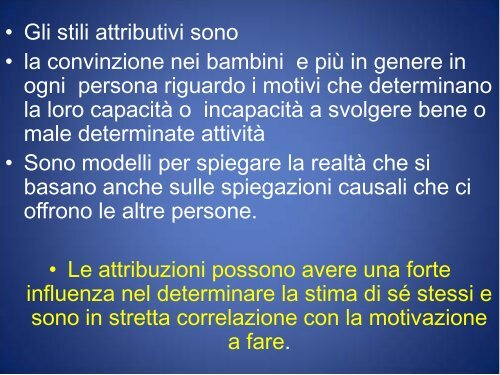 • Gli stili attributivi sono

• la convinzione nei bambini e più in genere in ogni persona riguardo i motivi che determinano la loro capacità o incapacità a svolgere bene o male determinate attività

• Sono modelli per spiegare la realtà che si basano anche sulle spiegazioni causali che ci offrono le altre persone.

• Le attribuzioni possono avere una forte influenza nel determinare la stima di sé stessi e sono in stretta correlazione con la motivazione a fare.